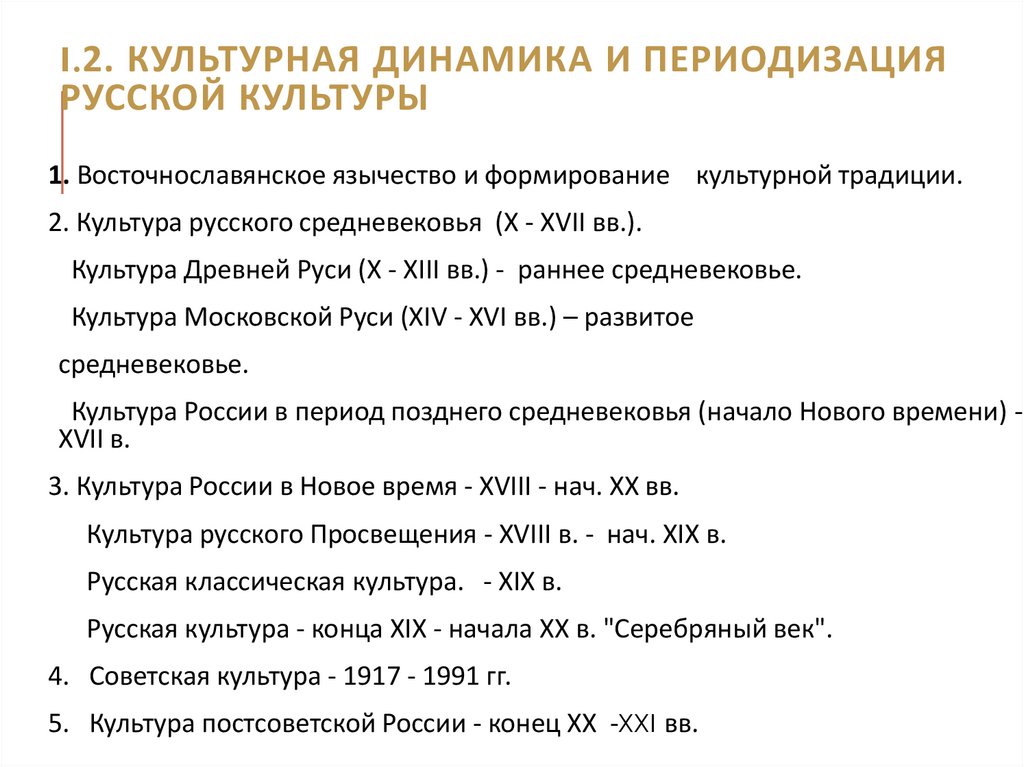 I.2. КУЛЬТУРНАЯ ДИНАМИКА И ПЕРИОДИЗАЦИЯ РУССКОЙ КУЛЬТУРЫ

1. Восточнославянское язычество и формирование культурной традиции.

2. Культура русского средневековья (X - XVII вв.).

Культура Древней Руси (X - XIII вв.) - раннее средневековье.

Культура Московской Руси (XIV - XVI вв.) – развитое средневековье.

Культура России в период позднего средневековья (начало Нового времени) - XVII в.

3. Культура России в Новое время - XVIII - нач. XX вв.

Культура русского Просвещения - XVIII в. - нач. XIX в.

Русская классическая культура. - XIX в.

Русская культура - конца XIX - начала XX в. "Серебряный век".

4. Советская культура - 1917 - 1991 гг.

5. Культура постсоветской России - конец XX -XXI вв.